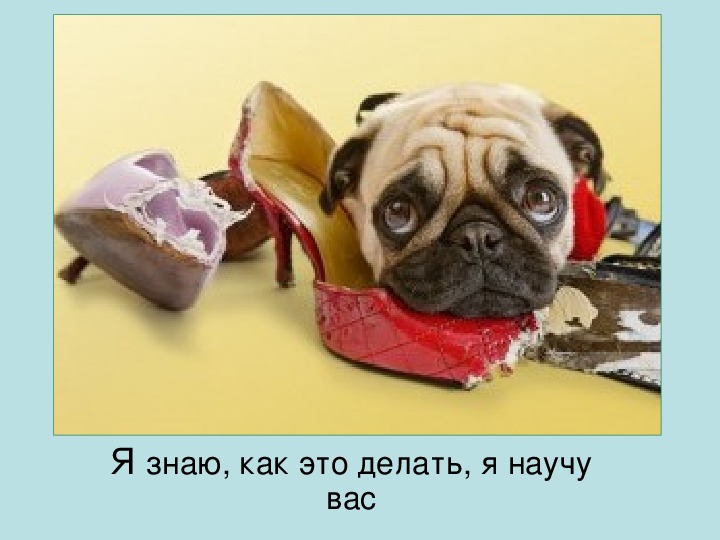 Я знаю, как это делать, я научу вас